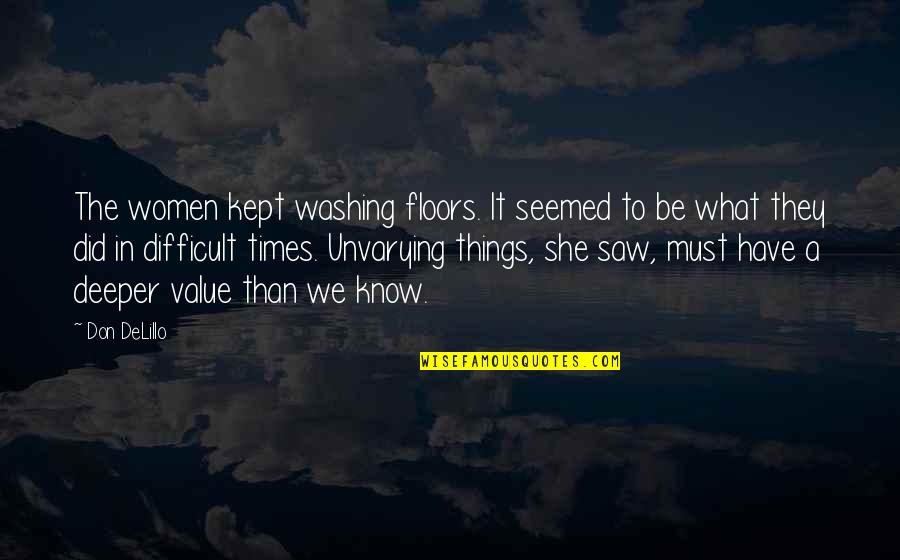 The women kept washing floors. It seemed to be what they did in difficult times. Unvarying things, she saw, must have a deeper value than we know.

~ Don DeLillo

WISEFAMOUSQUOTES.COM